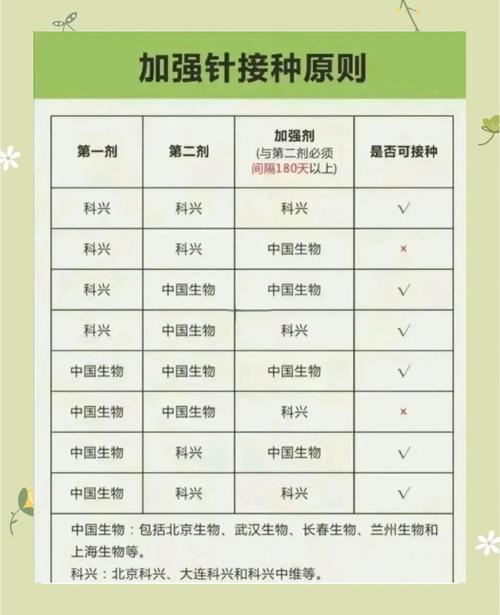 加强针接种原则

| 第一剂 | 第二剂 | 加强剂 (与第二剂必须间隔180天以上) | 是否可接种 |
|---|---|---|---|
| 科兴 | 科兴 | 科兴 | √ |
| 科兴 | 科兴 | 中国生物 | × |
| 科兴 | 中国生物 | 中国生物 | √ |
| 科兴 | 中国生物 | 科兴 | √ |
| 中国生物 | 中国生物 | 中国生物 | √ |
| 中国生物 | 中国生物 | 科兴 | × |
| 中国生物 | 科兴 | 中国生物 | √ |
| 中国生物 | 科兴 | 科兴 | √ |

中国生物：包括北京生物、武汉生物、长春生物、兰州生物和上海生物等。
科兴：北京科兴、大连科兴和科兴中维等。